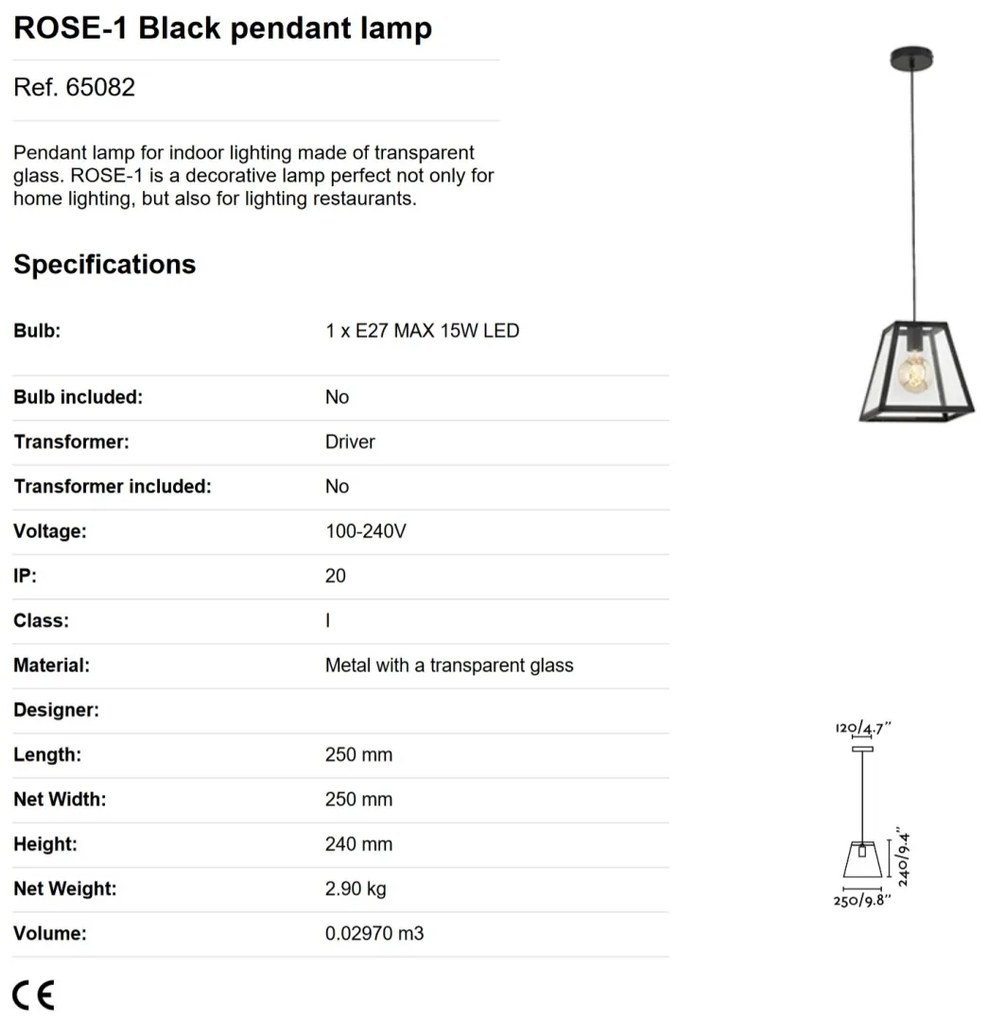 ROSE-1 Black pendant lamp

Ref. 65082

Pendant lamp for indoor lighting made of transparent glass. ROSE-1 is a decorative lamp perfect not only for home lighting, but also for lighting restaurants.

Specifications

| | |
|---|---|
| Bulb: | 1 x E27 MAX 15W LED |
| Bulb included: | No |
| Transformer: | Driver |
| Transformer included: | No |
| Voltage: | 100-240V |
| IP: | 20 |
| Class: | I |
| Material: | Metal with a transparent glass |
| Designer: | |
| Length: | 250 mm |
| Net Width: | 250 mm |
| Height: | 240 mm |
| Net Weight: | 2.90 kg |
| Volume: | 0.02970 m3 |

CE

120/4.7"
240/9.4"
250/9.8"